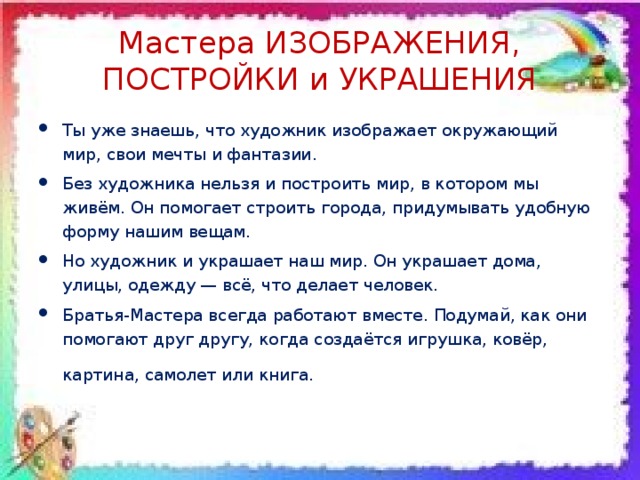 Мастера ИЗОБРАЖЕНИЯ, ПОСТРОЙКИ и УКРАШЕНИЯ

• Ты уже знаешь, что художник изображает окружающий мир, свои мечты и фантазии.

• Без художника нельзя и построить мир, в котором мы живём. Он помогает строить города, придумывать удобную форму нашим вещам.

• Но художник и украшает наш мир. Он украшает дома, улицы, одежду — всё, что делает человек.

• Братья-Мастера всегда работают вместе. Подумай, как они помогают друг другу, когда создаётся игрушка, ковёр, картина, самолет или книга.